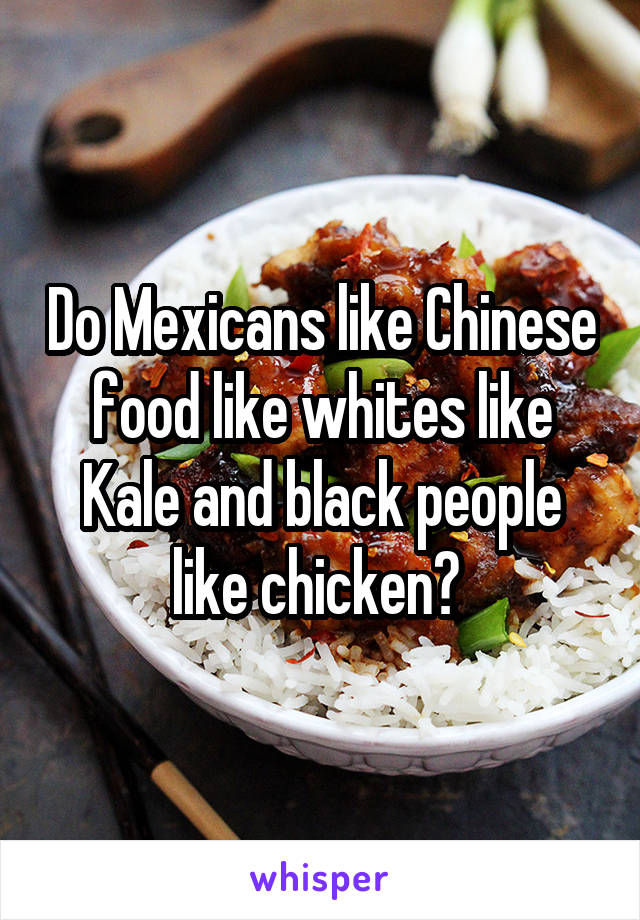 Do Mexicans like Chinese food like whites like Kale and black people like chicken?

whisper